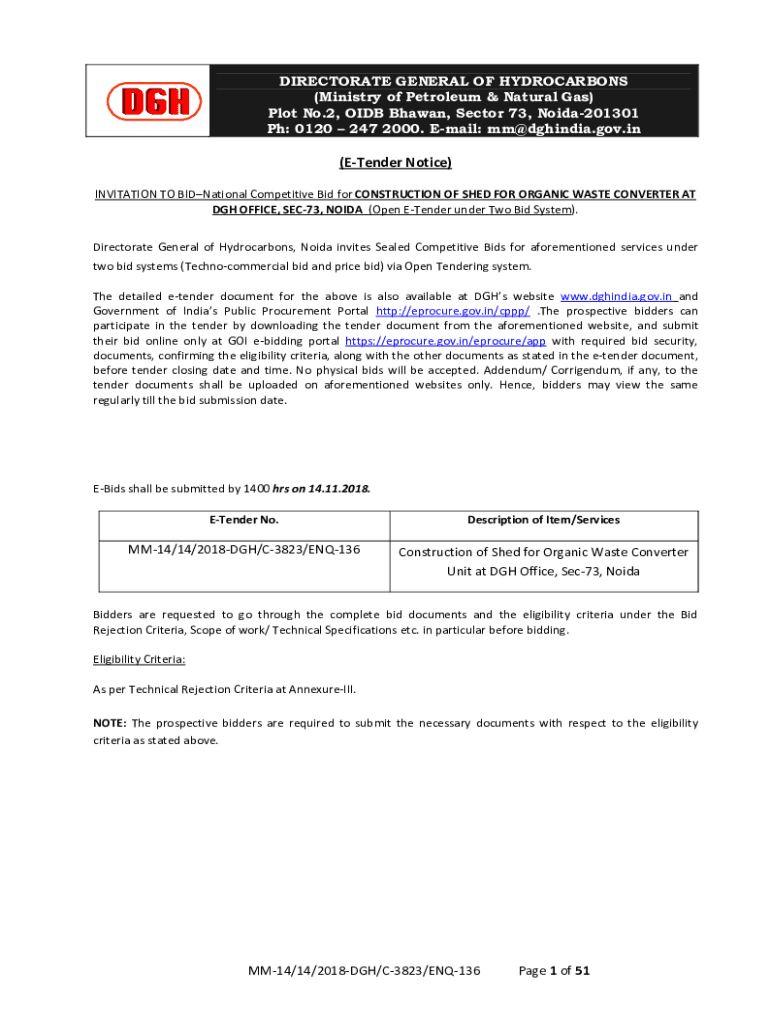 DGH

DIRECTORATE GENERAL OF HYDROCARBONS
(Ministry of Petroleum & Natural Gas)
Plot No.2, OIDB Bhawan, Sector 73, Noida-201301
Ph: 0120 – 247 2000. E-mail: mm@dghindia.gov.in

(E-Tender Notice)

INVITATION TO BID–National Competitive Bid for CONSTRUCTION OF SHED FOR ORGANIC WASTE CONVERTER AT DGH OFFICE, SEC-73, NOIDA (Open E-Tender under Two Bid System).

Directorate General of Hydrocarbons, Noida invites Sealed Competitive Bids for aforementioned services under two bid systems (Techno-commercial bid and price bid) via Open Tendering system.

The detailed e-tender document for the above is also available at DGH's website www.dghindia.gov.in and Government of India's Public Procurement Portal http://eprocure.gov.in/cppp/ .The prospective bidders can participate in the tender by downloading the tender document from the aforementioned website, and submit their bid online only at GOI e-bidding portal https://eprocure.gov.in/eprocure/app with required bid security, documents, confirming the eligibility criteria, along with the other documents as stated in the e-tender document, before tender closing date and time. No physical bids will be accepted. Addendum/ Corrigendum, if any, to the tender documents shall be uploaded on aforementioned websites only. Hence, bidders may view the same regularly till the bid submission date.

E-Bids shall be submitted by 1400 hrs on 14.11.2018.

| E-Tender No. | Description of Item/Services |
|---|---|
| MM-14/14/2018-DGH/C-3823/ENQ-136 | Construction of Shed for Organic Waste Converter Unit at DGH Office, Sec-73, Noida |

Bidders are requested to go through the complete bid documents and the eligibility criteria under the Bid Rejection Criteria, Scope of work/ Technical Specifications etc. in particular before bidding.

Eligibility Criteria:

As per Technical Rejection Criteria at Annexure-III.

NOTE: The prospective bidders are required to submit the necessary documents with respect to the eligibility criteria as stated above.

MM-14/14/2018-DGH/C-3823/ENQ-136 Page 1 of 51